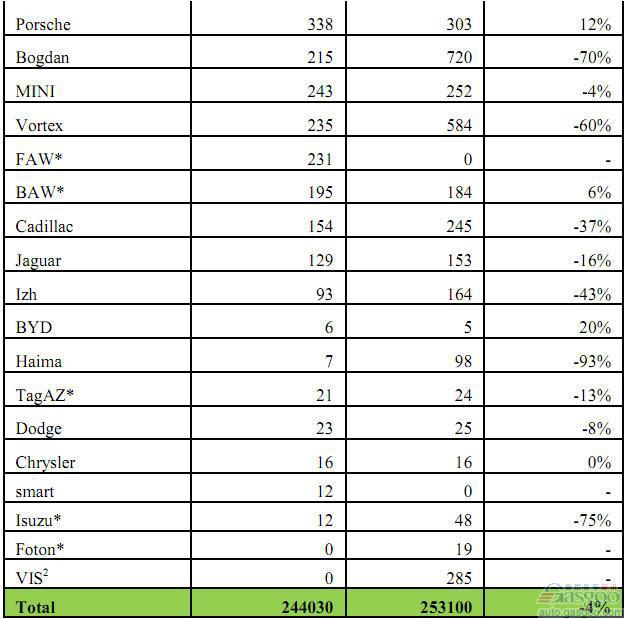 | | | | |
|---|---|---|---|
| Porsche | 338 | 303 | 12% |
| Bogdan | 215 | 720 | -70% |
| MINI | 243 | 252 | -4% |
| Vortex | 235 | 584 | -60% |
| FAW* | 231 | 0 | - |
| BAW* | 195 | 184 | 6% |
| Cadillac | 154 | 245 | -37% |
| Jaguar | 129 | 153 | -16% |
| Izh | 93 | 164 | -43% |
| BYD | 6 | 5 | 20% |
| Haima | 7 | 98 | -93% |
| TagAZ* | 21 | 24 | -13% |
| Dodge | 23 | 25 | -8% |
| Chrysler | 16 | 16 | 0% |
| smart | 12 | 0 | - |
| Isuzu* | 12 | 48 | -75% |
| Foton* | 0 | 19 | - |
| VIS$^2$ | 0 | 285 | - |
| **Total** | **244030** | **253100** | -4% |

gasgoo
auto.gasgoo.com